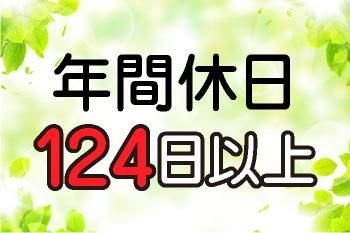 年間休日
124日以上